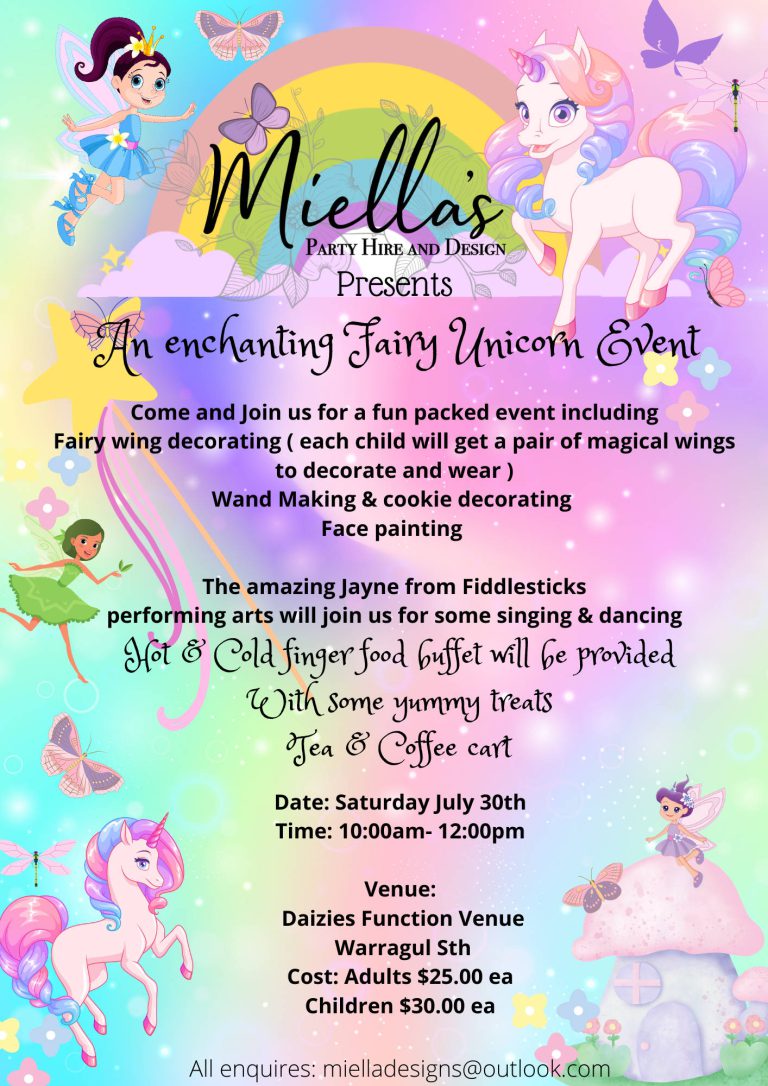 Miella's
Party Hire and Design
Presents

An enchanting Fairy Unicorn Event

Come and Join us for a fun packed event including
Fairy wing decorating ( each child will get a pair of magical wings to decorate and wear )
Wand Making & cookie decorating
Face painting

The amazing Jayne from Fiddlesticks performing arts will join us for some singing & dancing
Hot & Cold finger food buffet will be provided
With some yummy treats
Tea & Coffee cart

Date: Saturday July 30th
Time: 10:00am- 12:00pm

Venue:
Daizies Function Venue
Warragul Sth
Cost: Adults $25.00 ea
Children $30.00 ea

All enquires: mielladesigns@outlook.com